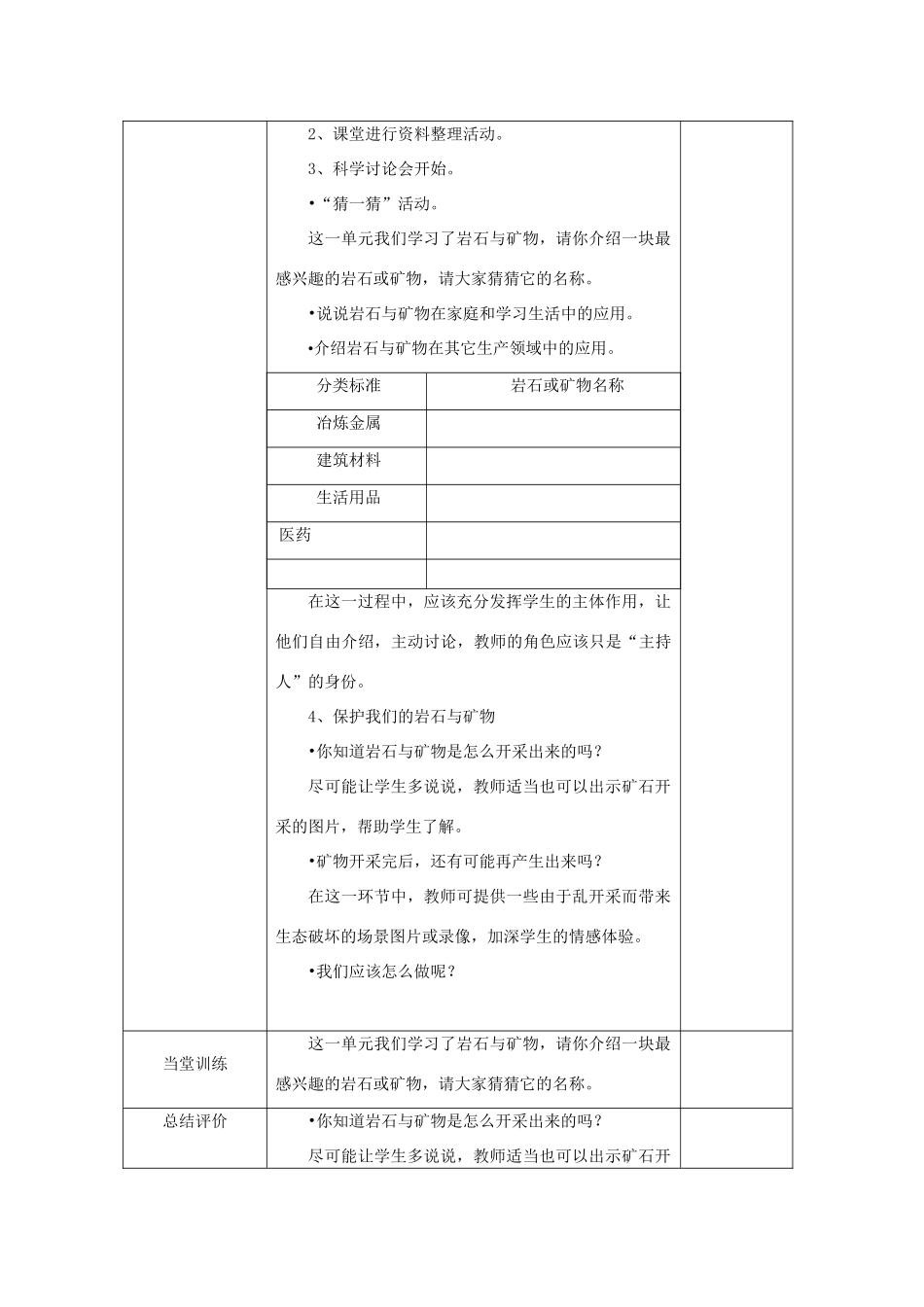 2、课堂进行资料整理活动。

3、科学讨论会开始。

•“猜一猜”活动。

这一单元我们学习了岩石与矿物，请你介绍一块最感兴趣的岩石或矿物，请大家猜猜它的名称。

•说说岩石与矿物在家庭和学习生活中的应用。

•介绍岩石与矿物在其它生产领域中的应用。

| 分类标准 | 岩石或矿物名称 |
|---|---|
| 冶炼金属 | |
| 建筑材料 | |
| 生活用品 | |
| 医药 | |
| | |

在这一过程中，应该充分发挥学生的主体作用，让他们自由介绍，主动讨论，教师的角色应该只是“主持人”的身份。

4、保护我们的岩石与矿物

•你知道岩石与矿物是怎么开采出来的吗？

尽可能让学生多说说，教师适当也可以出示矿石开采的图片，帮助学生了解。

•矿物开采完后，还有可能再产生出来吗？

在这一环节中，教师可提供一些由于乱开采而带来生态破坏的场景图片或录像，加深学生的情感体验。

•我们应该怎么做呢？

当堂训练

这一单元我们学习了岩石与矿物，请你介绍一块最感兴趣的岩石或矿物，请大家猜猜它的名称。

总结评价

•你知道岩石与矿物是怎么开采出来的吗？

尽可能让学生多说说，教师适当也可以出示矿石开